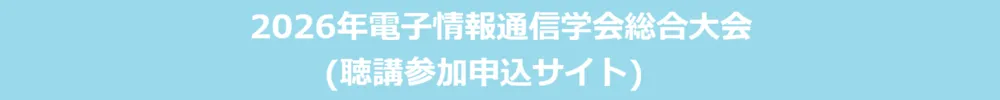 2026年電子情報通信学会総合大会
(聴講参加申込サイト)